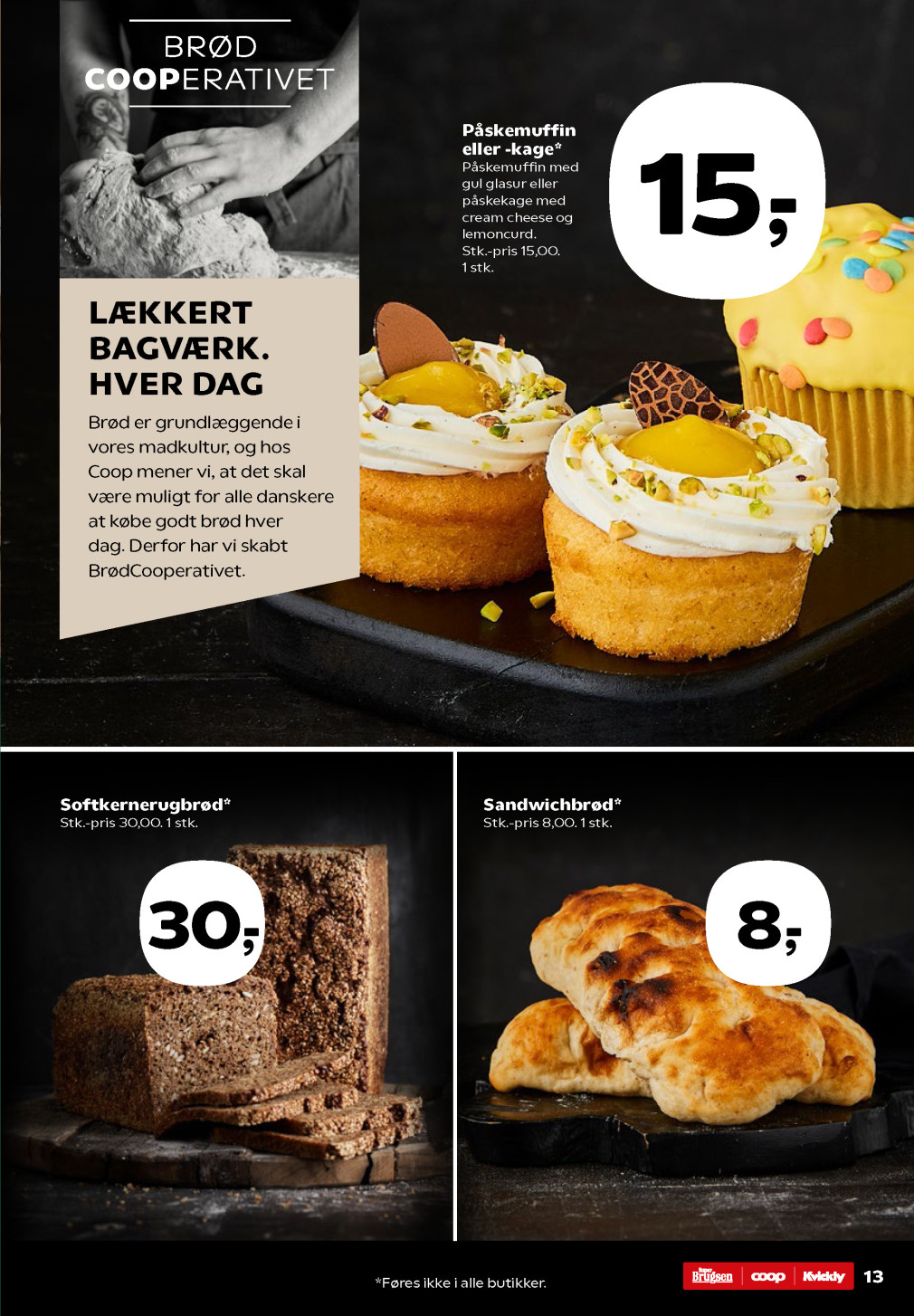 BRØD
COOPERATIVET

LÆKKERT
BAGVÆRK.
HVER DAG

Brød er grundlæggende i vores madkultur, og hos Coop mener vi, at det skal være muligt for alle danskere at købe godt brød hver dag. Derfor har vi skabt BrødCooperativet.

Påskemuffin eller -kage*
Påskemuffin med gul glasur eller påskekage med cream cheese og lemoncurd.
Stk.-pris 15,00.
1 stk.

15,-

Softkernerugbrød*
Stk.-pris 30,00. 1 stk.

30,-

Sandwichbrød*
Stk.-pris 8,00. 1 stk.

8,-

*Føres ikke i alle butikker.

Brugsen coop Kvickly 13